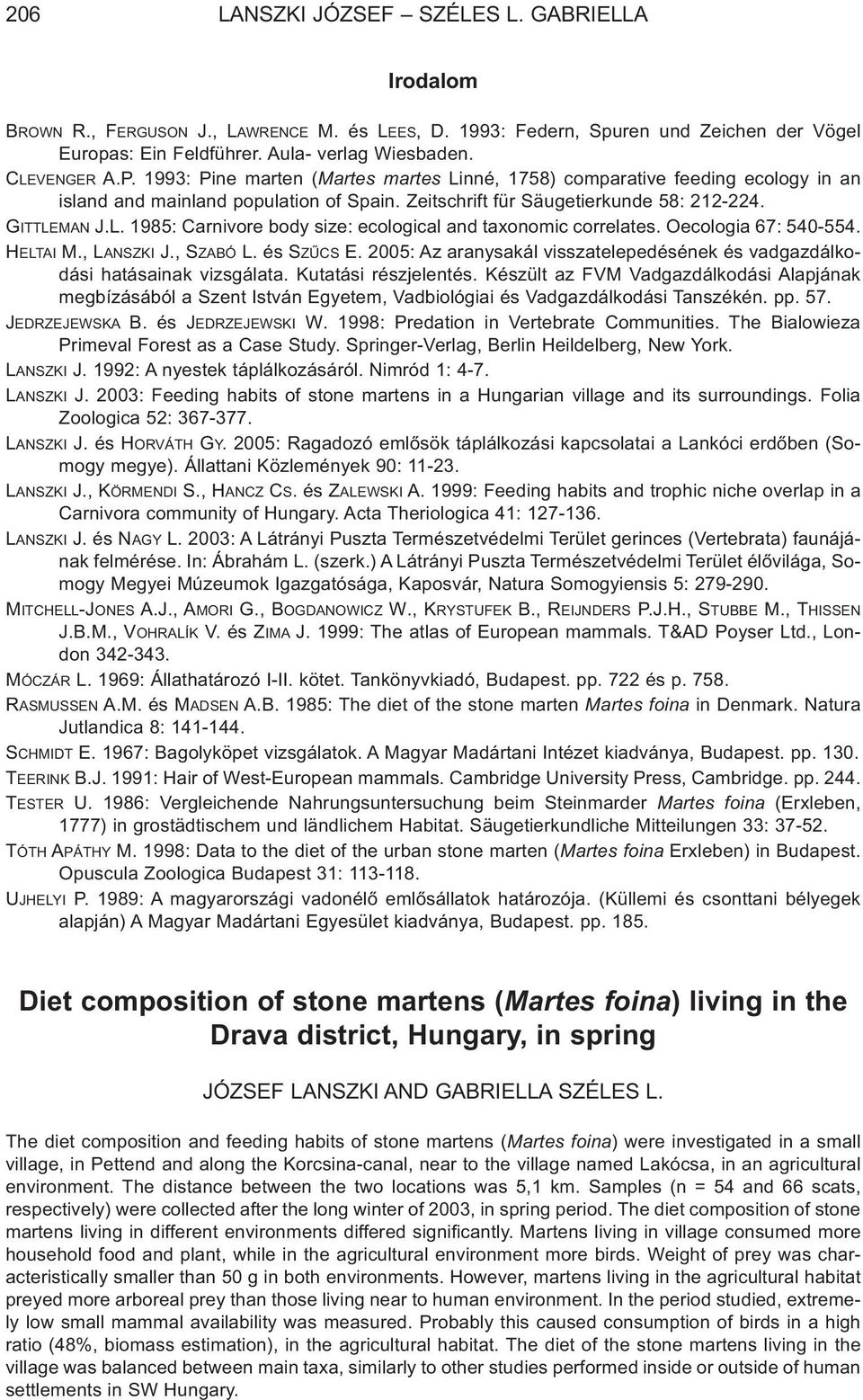 206 LANSZKI JÓZSEF – SZÉLES L. GABRIELLA

Irodalom

BROWN R., FERGUSON J., LAWRENCE M. és LEES, D. 1993: Federn, Spuren und Zeichen der Vögel Europas: Ein Feldführer. Aula- verlag Wiesbaden.

CLEVENGER A.P. 1993: Pine marten (Martes martes Linné, 1758) comparative feeding ecology in an island and mainland population of Spain. Zeitschrift für Säugetierkunde 58: 212-224.

GITTLEMAN J.L. 1985: Carnivore body size: ecological and taxonomic correlates. Oecologia 67: 540-554.

HELTAI M., LANSZKI J., SZABÓ L. és SZŰCS E. 2005: Az aranysakál visszatelepedésének és vadgazdálkodási hatásainak vizsgálata. Kutatási részjelentés. Készült az FVM Vadgazdálkodási Alapjának megbízásából a Szent István Egyetem, Vadbiológiai és Vadgazdálkodási Tanszékén. pp. 57.

JEDRZEJEWSKA B. és JEDRZEJEWSKI W. 1998: Predation in Vertebrate Communities. The Bialowieza Primeval Forest as a Case Study. Springer-Verlag, Berlin Heildelberg, New York.

LANSZKI J. 1992: A nyestek táplálkozásáról. Nimród 1: 4-7.

LANSZKI J. 2003: Feeding habits of stone martens in a Hungarian village and its surroundings. Folia Zoologica 52: 367-377.

LANSZKI J. és HORVÁTH GY. 2005: Ragadozó emlősök táplálkozási kapcsolatai a Lankóci erdőben (Somogy megye). Állattani Közlemények 90: 11-23.

LANSZKI J., KÖRMENDI S., HANCZ CS. és ZALEWSKI A. 1999: Feeding habits and trophic niche overlap in a Carnivora community of Hungary. Acta Theriologica 41: 127-136.

LANSZKI J. és NAGY L. 2003: A Látrányi Puszta Természetvédelmi Terület gerinces (Vertebrata) faunájának felmérése. In: Ábrahám L. (szerk.) A Látrányi Puszta Természetvédelmi Terület élővilága, Somogy Megyei Múzeumok Igazgatósága, Kaposvár, Natura Somogyiensis 5: 279-290.

MITCHELL-JONES A.J., AMORI G., BOGDANOWICZ W., KRYSTUFEK B., REIJNDERS P.J.H., STUBBE M., THISSEN J.B.M., VOHRALÍK V. és ZIMA J. 1999: The atlas of European mammals. T&AD Poyser Ltd., London 342-343.

MÓCZÁR L. 1969: Állathatározó I-II. kötet. Tankönyvkiadó, Budapest. pp. 722 és p. 758.

RASMUSSEN A.M. és MADSEN A.B. 1985: The diet of the stone marten Martes foina in Denmark. Natura Jutlandica 8: 141-144.

SCHMIDT E. 1967: Bagolyköpet vizsgálatok. A Magyar Madártani Intézet kiadványa, Budapest. pp. 130.

TEERINK B.J. 1991: Hair of West-European mammals. Cambridge University Press, Cambridge. pp. 244.

TESTER U. 1986: Vergleichende Nahrungsuntersuchung beim Steinmarder Martes foina (Erxleben, 1777) in grostädtischem und ländlichem Habitat. Säugetierkundliche Mitteilungen 33: 37-52.

TÓTH APÁTHY M. 1998: Data to the diet of the urban stone marten (Martes foina Erxleben) in Budapest. Opuscula Zoologica Budapest 31: 113-118.

UJHELYI P. 1989: A magyarországi vadonélő emlősállatok határozója. (Küllemi és csonttani bélyegek alapján) A Magyar Madártani Egyesület kiadványa, Budapest. pp. 185.

Diet composition of stone martens (Martes foina) living in the Drava district, Hungary, in spring

JÓZSEF LANSZKI AND GABRIELLA SZÉLES L.

The diet composition and feeding habits of stone martens (Martes foina) were investigated in a small village, in Pettend and along the Korcsina-canal, near to the village named Lakócsa, in an agricultural environment. The distance between the two locations was 5,1 km. Samples (n = 54 and 66 scats, respectively) were collected after the long winter of 2003, in spring period. The diet composition of stone martens living in different environments differed significantly. Martens living in village consumed more household food and plant, while in the agricultural environment more birds. Weight of prey was characteristically smaller than 50 g in both environments. However, martens living in the agricultural habitat preyed more arboreal prey than those living near to human environment. In the period studied, extremely low small mammal availability was measured. Probably this caused consumption of birds in a high ratio (48%, biomass estimation), in the agricultural habitat. The diet of the stone martens living in the village was balanced between main taxa, similarly to other studies performed inside or outside of human settlements in SW Hungary.